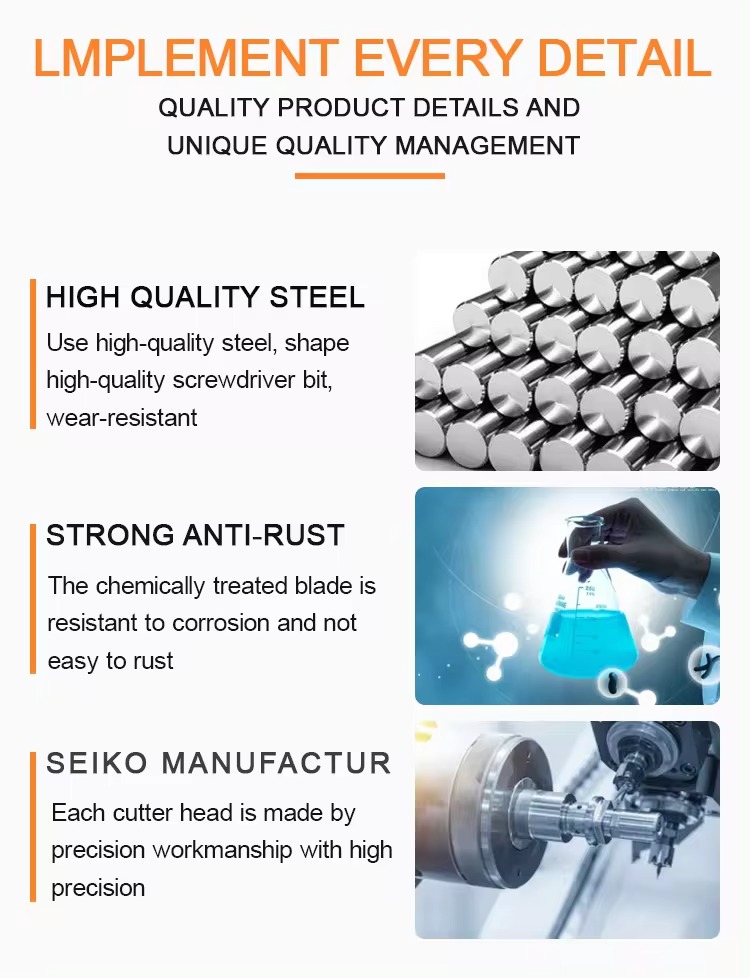 LMPLEMENT EVERY DETAIL

QUALITY PRODUCT DETAILS AND
UNIQUE QUALITY MANAGEMENT

HIGH QUALITY STEEL

Use high-quality steel, shape high-quality screwdriver bit, wear-resistant

STRONG ANTI-RUST

The chemically treated blade is resistant to corrosion and not easy to rust

SEIKO MANUFACTUR

Each cutter head is made by precision workmanship with high precision